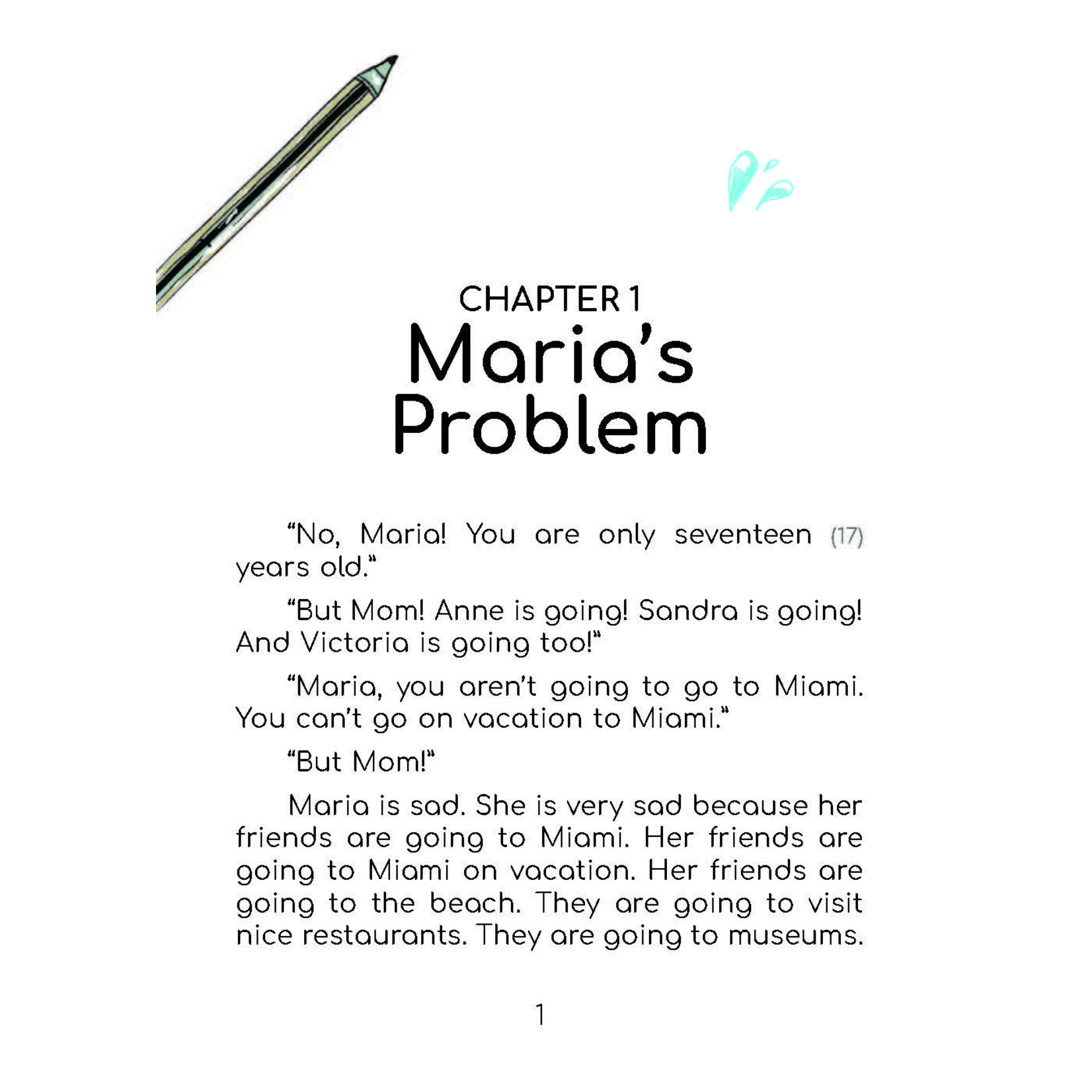 CHAPTER 1
Maria's Problem

"No, Maria! You are only seventeen (17) years old."

"But Mom! Anne is going! Sandra is going! And Victoria is going too!"

"Maria, you aren't going to go to Miami. You can't go on vacation to Miami."

"But Mom!"

Maria is sad. She is very sad because her friends are going to Miami. Her friends are going to Miami on vacation. Her friends are going to the beach. They are going to visit nice restaurants. They are going to museums.

1